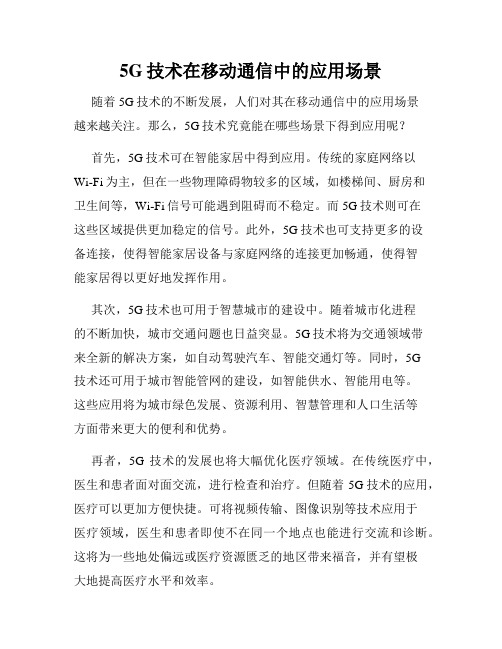 5G 技术在移动通信中的应用场景

随着 5G 技术的不断发展，人们对其在移动通信中的应用场景越来越关注。那么，5G 技术究竟能在哪些场景下得到应用呢？

首先，5G 技术可在智能家居中得到应用。传统的家庭网络以 Wi-Fi 为主，但在一些物理障碍物较多的区域，如楼梯间、厨房和卫生间等，Wi-Fi 信号可能遇到阻碍而不稳定。而 5G 技术则可在这些区域提供更加稳定的信号。此外，5G 技术也可支持更多的设备连接，使得智能家居设备与家庭网络的连接更加畅通，使得智能家居得以更好地发挥作用。

其次，5G 技术也可用于智慧城市的建设中。随着城市化进程的不断加快，城市交通问题也日益突显。5G 技术将为交通领域带来全新的解决方案，如自动驾驶汽车、智能交通灯等。同时，5G 技术还可用于城市智能管网的建设，如智能供水、智能用电等。这些应用将为城市绿色发展、资源利用、智慧管理和人口生活等方面带来更大的便利和优势。

再者，5G 技术的发展也将大幅优化医疗领域。在传统医疗中，医生和患者面对面交流，进行检查和治疗。但随着 5G 技术的应用，医疗可以更加方便快捷。可将视频传输、图像识别等技术应用于医疗领域，医生和患者即使不在同一个地点也能进行交流和诊断。这将为一些地处偏远或医疗资源匮乏的地区带来福音，并有望极大地提高医疗水平和效率。